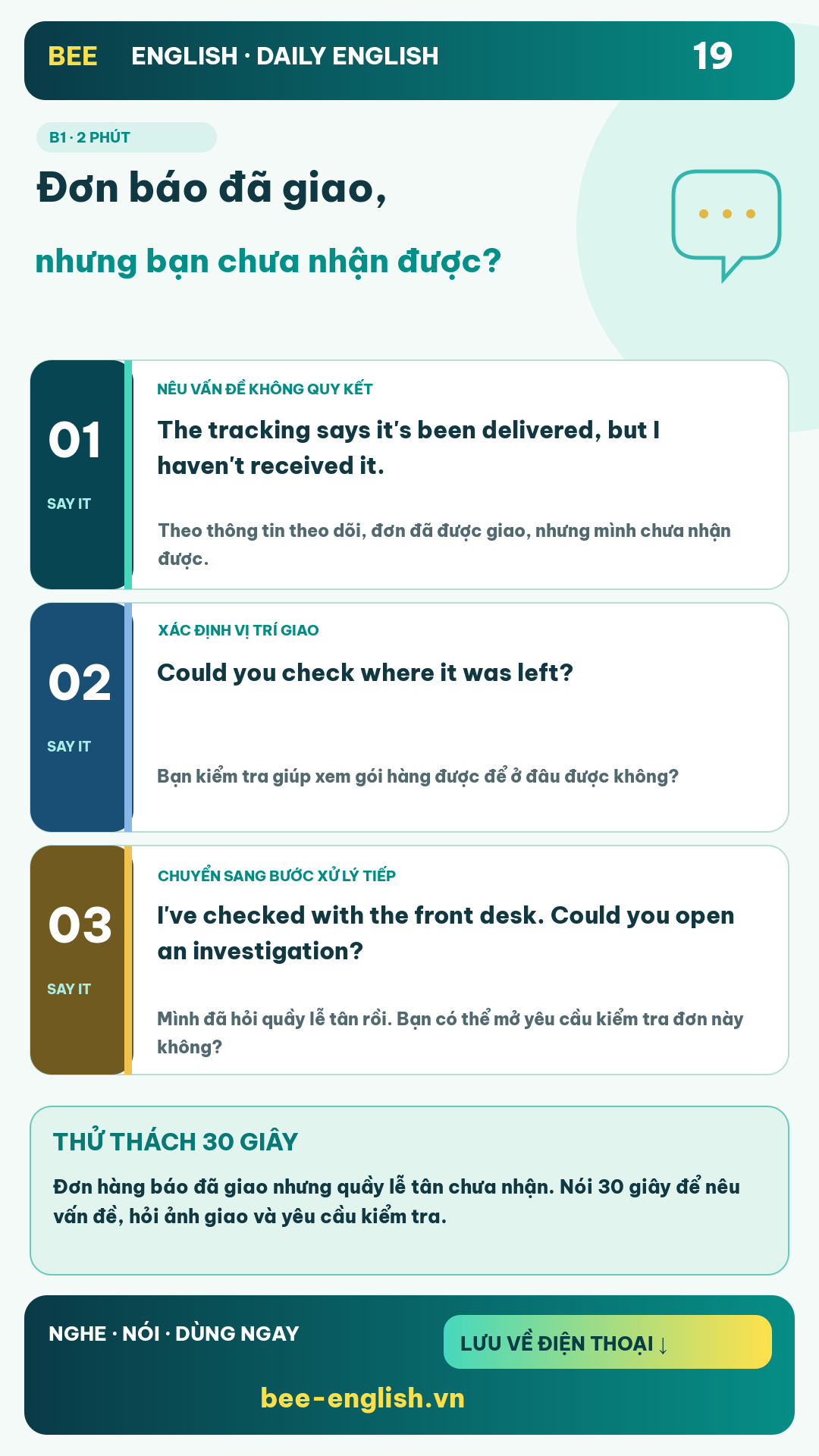 BEE ENGLISH · DAILY ENGLISH 19

B1 · 2 PHÚT

Đơn báo đã giao,

nhưng bạn chưa nhận được?

01
SAY IT

NÊU VẤN ĐỀ KHÔNG QUY KẾT

The tracking says it's been delivered, but I haven't received it.

Theo thông tin theo dõi, đơn đã được giao, nhưng mình chưa nhận được.

02
SAY IT

XÁC ĐỊNH VỊ TRÍ GIAO

Could you check where it was left?

Bạn kiểm tra giúp xem gói hàng được để ở đâu được không?

03
SAY IT

CHUYỂN SANG BƯỚC XỬ LÝ TIẾP

I've checked with the front desk. Could you open an investigation?

Mình đã hỏi quầy lễ tân rồi. Bạn có thể mở yêu cầu kiểm tra đơn này không?

THỬ THÁCH 30 GIÂY

Đơn hàng báo đã giao nhưng quầy lễ tân chưa nhận. Nói 30 giây để nêu vấn đề, hỏi ảnh giao và yêu cầu kiểm tra.

NGHE · NÓI · DÙNG NGAY

LƯU VỀ ĐIỆN THOẠI ↓

bee-english.vn